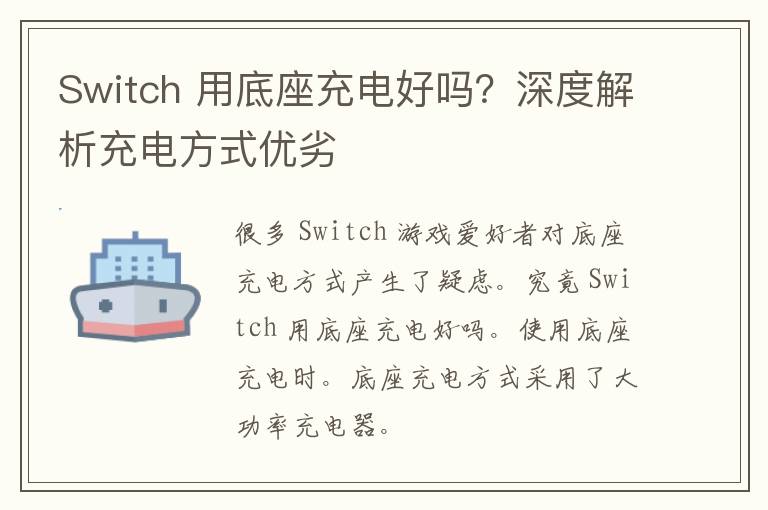 Switch 用底座充电好吗？深度解析充电方式优劣

很多 Switch 游戏爱好者对底座充电方式产生了疑虑。究竟 Switch 用底座充电好吗。使用底座充电时。底座充电方式采用了大功率充电器。